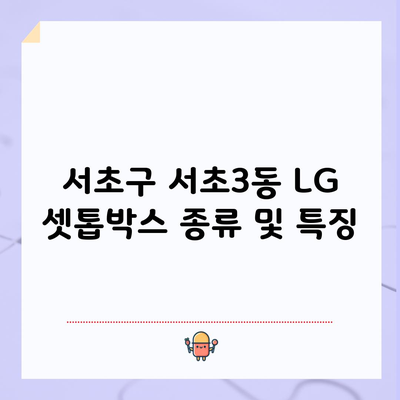 서초구 서초3동 LG 셋톱박스 종류 및 특징